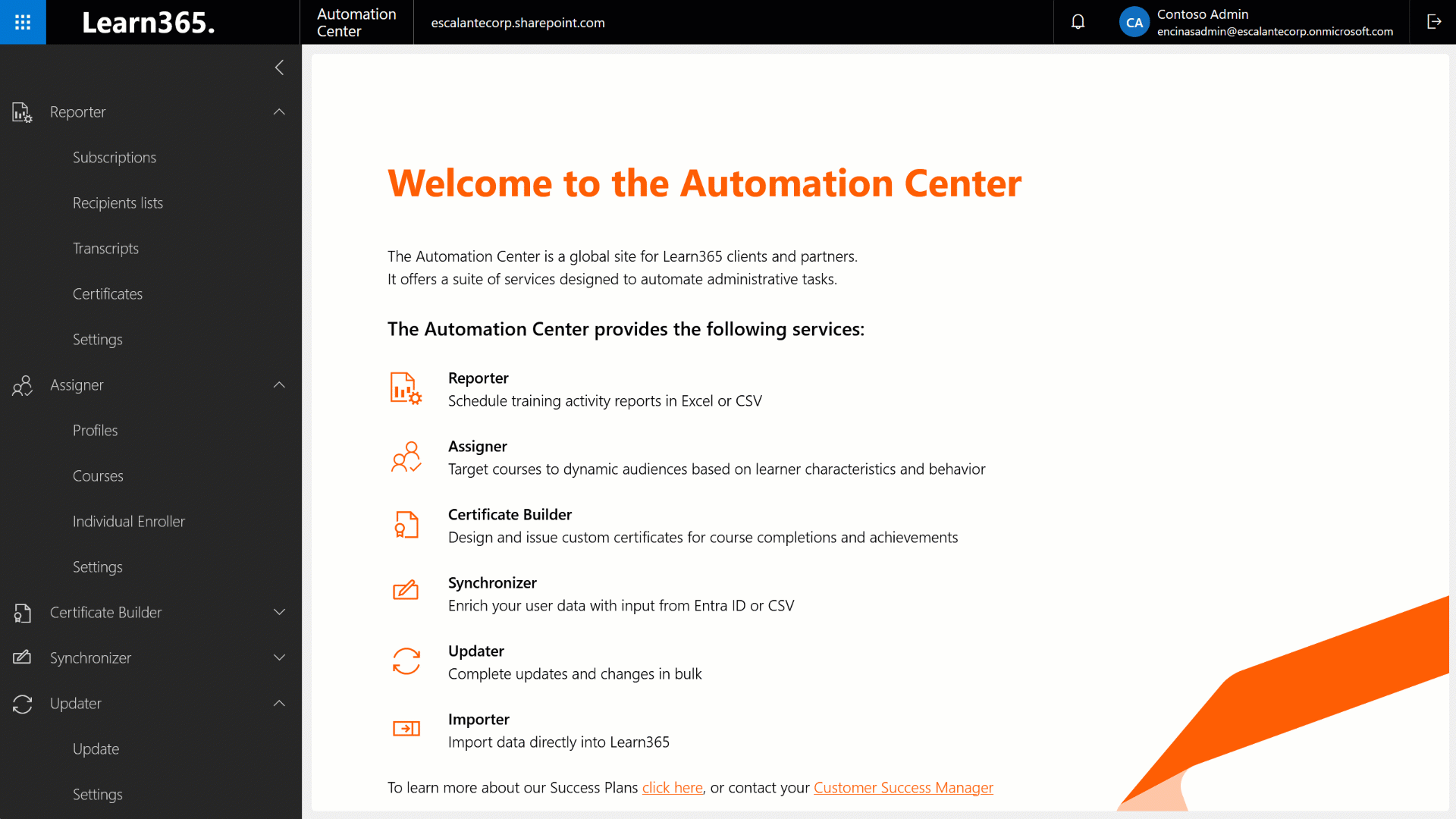 Learn365.

Automation Center

escalantecorp.sharepoint.com

CA

Contoso Admin
encinasadmin@escalantecorp.onmicrosoft.com

Reporter

Subscriptions

Recipients lists

Transcripts

Certificates

Settings

Assigner

Profiles

Courses

Individual Enroller

Settings

Certificate Builder

Synchronizer

Updater

Update

Settings

Welcome to the Automation Center

The Automation Center is a global site for Learn365 clients and partners.
It offers a suite of services designed to automate administrative tasks.

The Automation Center provides the following services:

Reporter
Schedule training activity reports in Excel or CSV

Assigner
Target courses to dynamic audiences based on learner characteristics and behavior

Certificate Builder
Design and issue custom certificates for course completions and achievements

Synchronizer
Enrich your user data with input from Entra ID or CSV

Updater
Complete updates and changes in bulk

Importer
Import data directly into Learn365

To learn more about our Success Plans click here, or contact your Customer Success Manager